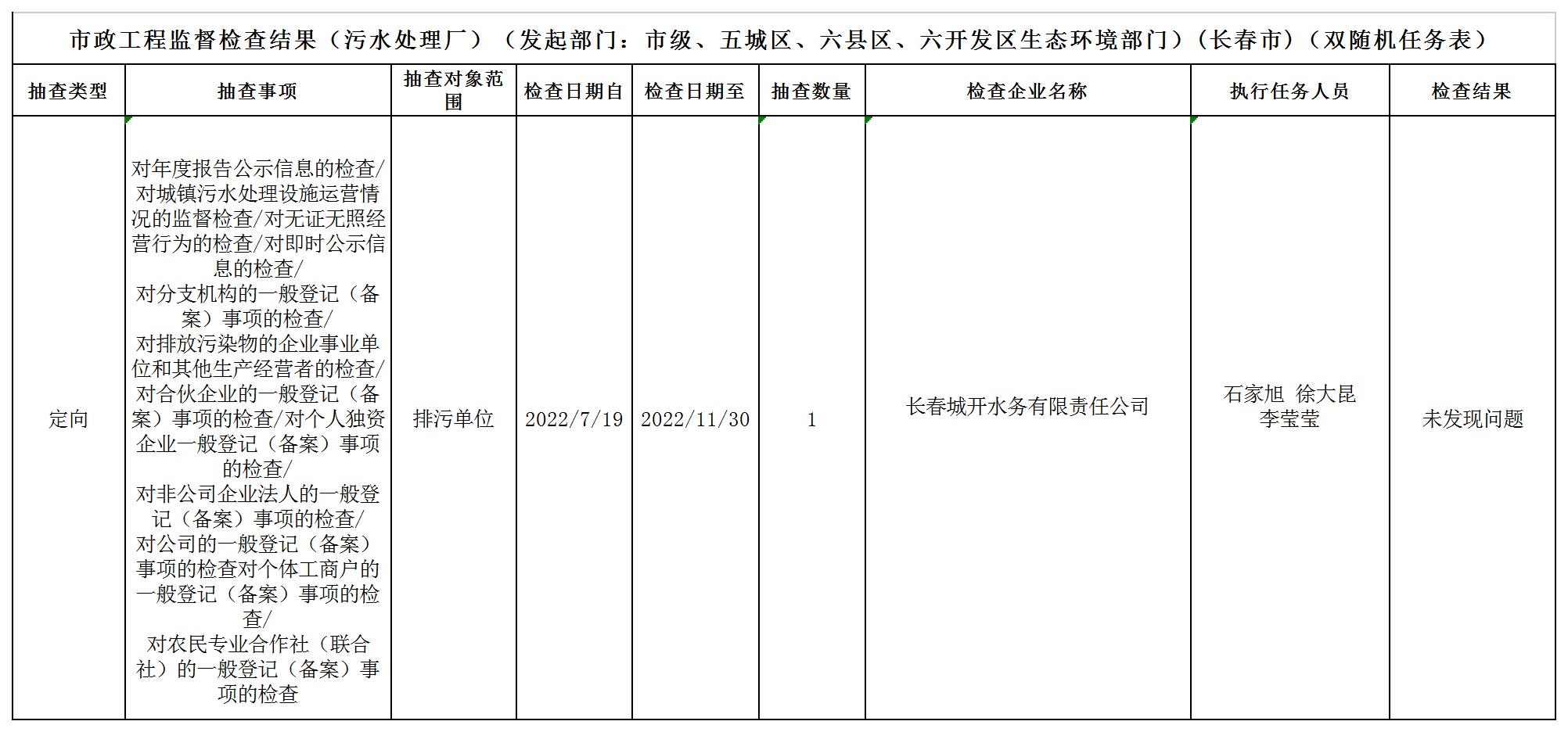 市政工程监督检查结果（污水处理厂）（发起部门：市级、五城区、六县区、六开发区生态环境部门）（长春市）（双随机任务表）

| 抽查类型 | 抽查事项 | 抽查对象范围 | 检查日期自 | 检查日期至 | 抽查数量 | 检查企业名称 | 执行任务人员 | 检查结果 |
|---|---|---|---|---|---|---|---|---|
| 定向 | 对年度报告公示信息的检查/对城镇污水处理设施运营情况的监督检查/对无证无照经营行为的检查/对即时公示信息的检查/对分支机构的一般登记（备案）事项的检查/对排放污染物的企业事业单位和其他生产经营者的检查/对合伙企业的一般登记（备案）事项的检查/对个人独资企业一般登记（备案）事项的检查/对非公司企业法人的一般登记（备案）事项的检查/对公司的一般登记（备案）事项的检查对个体工商户的一般登记（备案）事项的检查/对农民专业合作社（联合社）的一般登记（备案）事项的检查 | 排污单位 | 2022/7/19 | 2022/11/30 | 1 | 长春城开水务有限责任公司 | 石家旭 徐大昆 李莹莹 | 未发现问题 |